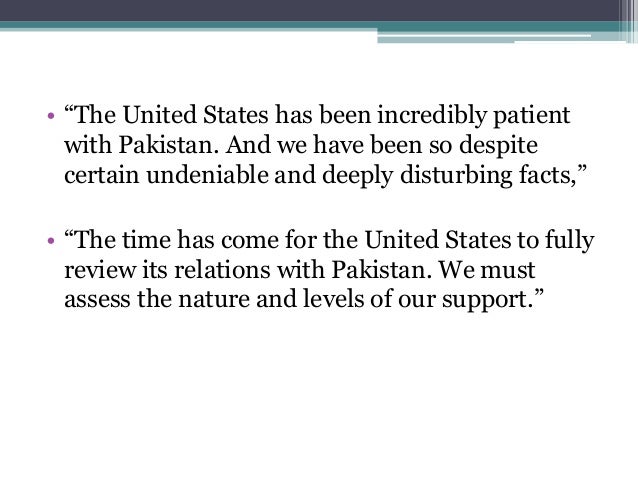 • "The United States has been incredibly patient with Pakistan. And we have been so despite certain undeniable and deeply disturbing facts,"

• "The time has come for the United States to fully review its relations with Pakistan. We must assess the nature and levels of our support."